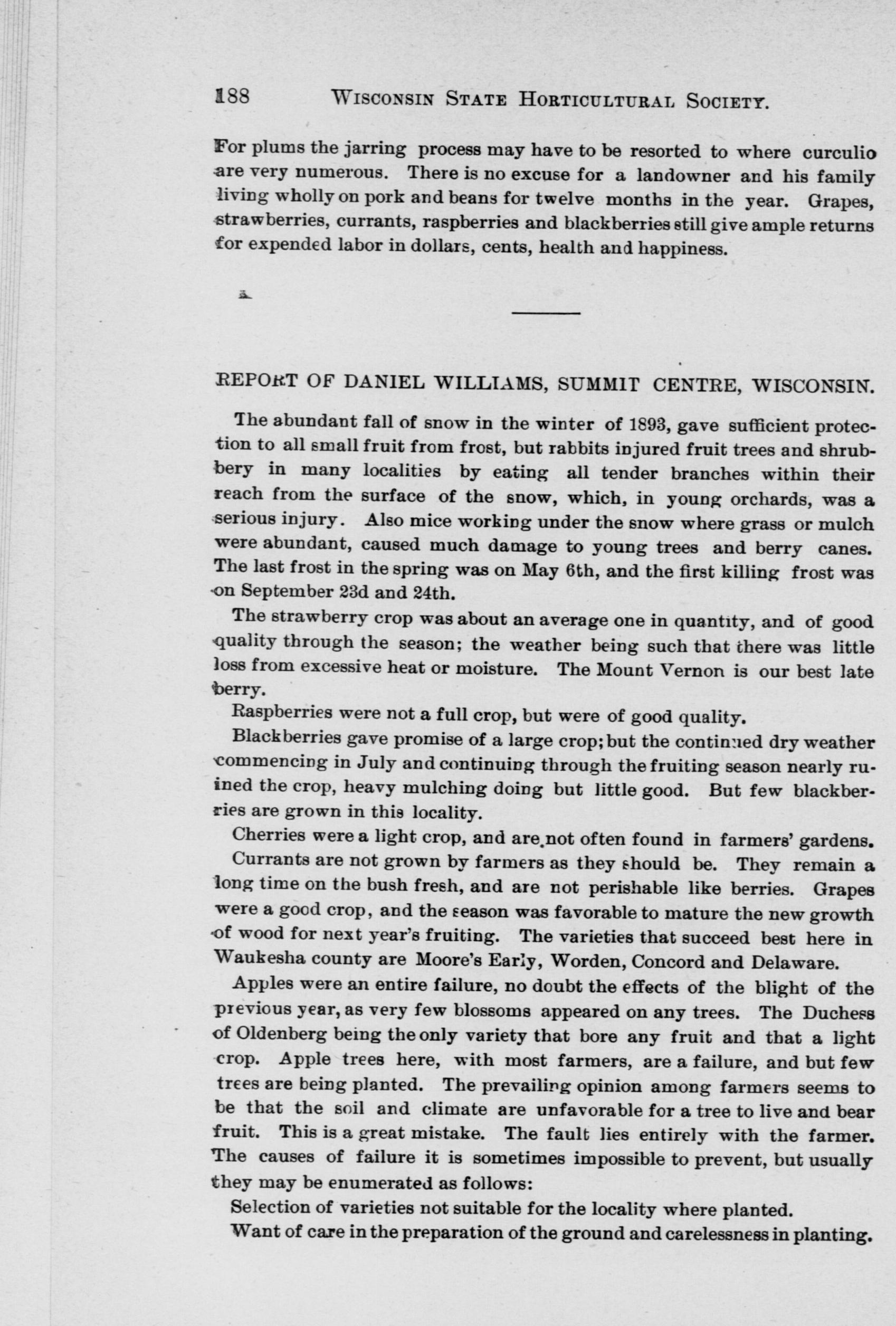 188 WISCONSIN STATE HORTICULTURAL SOCIETY.

For plums the jarring process may have to be resorted to where curculio are very numerous. There is no excuse for a landowner and his family living wholly on pork and beans for twelve months in the year. Grapes, strawberries, currants, raspberries and blackberries still give ample returns for expended labor in dollars, cents, health and happiness.

REPORT OF DANIEL WILLIAMS, SUMMIT CENTRE, WISCONSIN.

The abundant fall of snow in the winter of 1893, gave sufficient protection to all small fruit from frost, but rabbits injured fruit trees and shrubbery in many localities by eating all tender branches within their reach from the surface of the snow, which, in young orchards, was a serious injury. Also mice working under the snow where grass or mulch were abundant, caused much damage to young trees and berry canes. The last frost in the spring was on May 6th, and the first killing frost was on September 23d and 24th.

The strawberry crop was about an average one in quantity, and of good quality through the season; the weather being such that there was little loss from excessive heat or moisture. The Mount Vernon is our best late berry.

Raspberries were not a full crop, but were of good quality.

Blackberries gave promise of a large crop; but the continued dry weather commencing in July and continuing through the fruiting season nearly ruined the crop, heavy mulching doing but little good. But few blackberries are grown in this locality.

Cherries were a light crop, and are not often found in farmers' gardens.

Currants are not grown by farmers as they should be. They remain a long time on the bush fresh, and are not perishable like berries. Grapes were a good crop, and the season was favorable to mature the new growth of wood for next year's fruiting. The varieties that succeed best here in Waukesha county are Moore's Early, Worden, Concord and Delaware.

Apples were an entire failure, no doubt the effects of the blight of the previous year, as very few blossoms appeared on any trees. The Duchess of Oldenberg being the only variety that bore any fruit and that a light crop. Apple trees here, with most farmers, are a failure, and but few trees are being planted. The prevailing opinion among farmers seems to be that the soil and climate are unfavorable for a tree to live and bear fruit. This is a great mistake. The fault lies entirely with the farmer. The causes of failure it is sometimes impossible to prevent, but usually they may be enumerated as follows:

Selection of varieties not suitable for the locality where planted.

Want of care in the preparation of the ground and carelessness in planting.